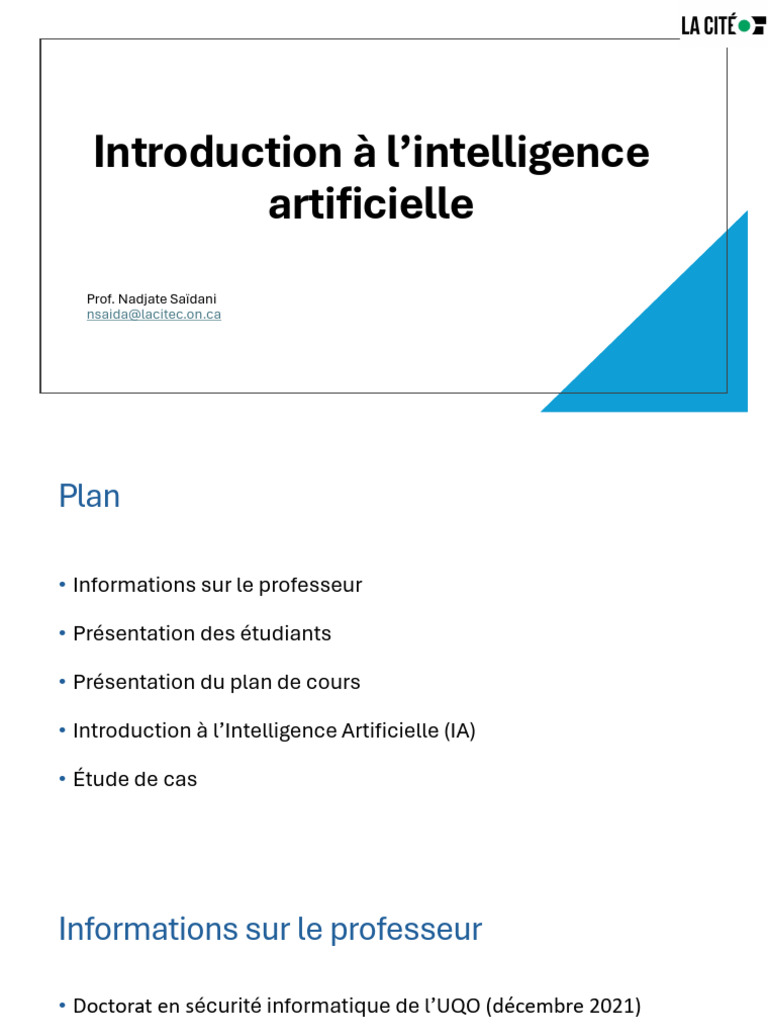 LA CITÉ

Introduction à l'intelligence artificielle

Prof. Nadjate Saïdani
nsaida@lacitec.on.ca

Plan

• Informations sur le professeur

• Présentation des étudiants

• Présentation du plan de cours

• Introduction à l'Intelligence Artificielle (IA)

• Étude de cas

Informations sur le professeur

• Doctorat en sécurité informatique de l'UQO (décembre 2021)